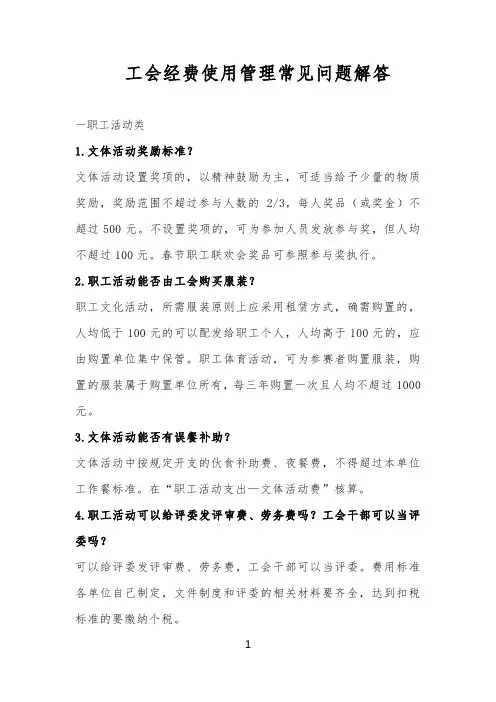 工会经费使用管理常见问题解答

一职工活动类

1.文体活动奖励标准？

文体活动设置奖项的，以精神鼓励为主，可适当给予少量的物质奖励，奖励范围不超过参与人数的 2/3，每人奖品（或奖金）不超过 500 元。不设置奖项的，可为参加人员发放参与奖，但人均不超过 100 元。春节职工联欢会奖品可参照参与奖执行。

2.职工活动能否由工会购买服装？

职工文化活动，所需服装原则上应采用租赁方式，确需购置的，人均低于 100 元的可以配发给职工个人，人均高于 100 元的，应由购置单位集中保管。职工体育活动，可为参赛者购置服装，购置的服装属于购置单位所有，每三年购置一次且人均不超过 1000 元。

3.文体活动能否有误餐补助？

文体活动中按规定开支的伙食补助费、夜餐费，不得超过本单位工作餐标准。在“职工活动支出—文体活动费”核算。

4.职工活动可以给评委发评审费、劳务费吗？工会干部可以当评委吗？

可以给评委发评审费、劳务费，工会干部可以当评委。费用标准各单位自己制定，文件制度和评委的相关材料要齐全，达到扣税标准的要缴纳个税。

1